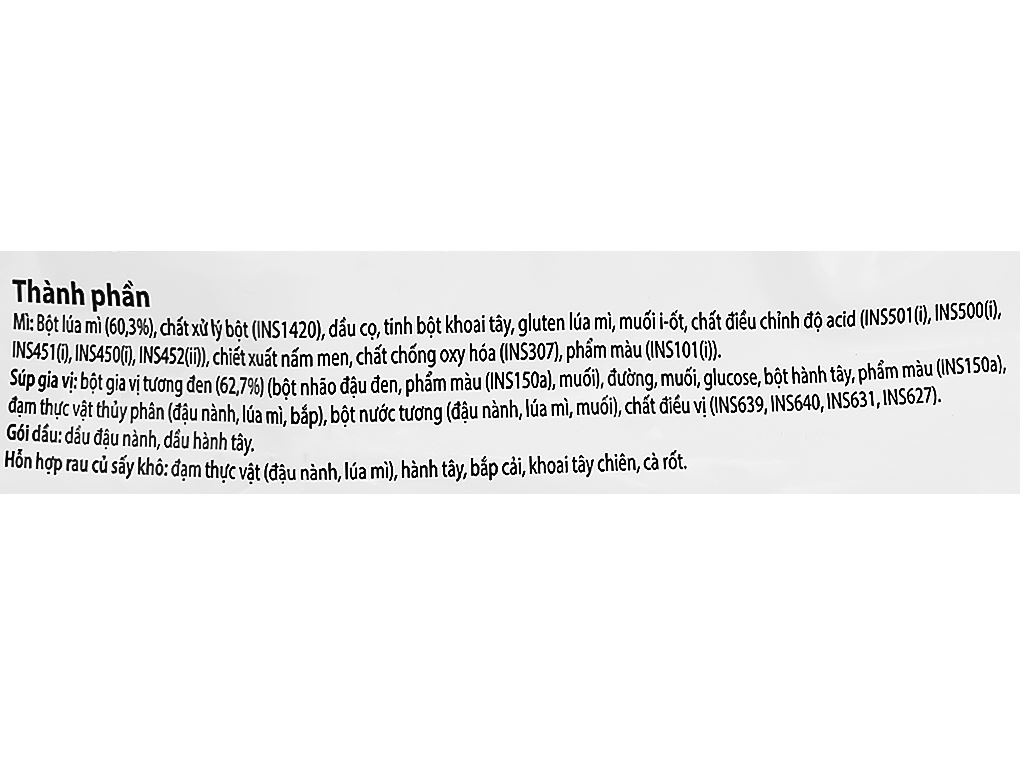 Thành phần
Mì: Bột lúa mì (60,3%), chất xử lý bột (INS1420), dầu cọ, tinh bột khoai tây, gluten lúa mì, muối i-ốt, chất điều chỉnh độ acid (INS501(i), INS500(i), INS451(i), INS450(i), INS452(ii)), chiết xuất nấm men, chất chống oxy hóa (INS307), phẩm màu (INS101(i)).
Súp gia vị: bột gia vị tương đen (62,7%) (bột nhão đậu đen, phẩm màu (INS150a), muối), đường, muối, glucose, bột hành tây, phẩm màu (INS150a), đạm thực vật thủy phân (đậu nành, lúa mì, bắp), bột nước tương (đậu nành, lúa mì, muối), chất điều vị (INS639, INS640, INS631, INS627).
Gói dầu: dầu đậu nành, dầu hành tây.
Hỗn hợp rau củ sấy khô: đạm thực vật (đậu nành, lúa mì), hành tây, bắp cải, khoai tây chiên, cà rốt.